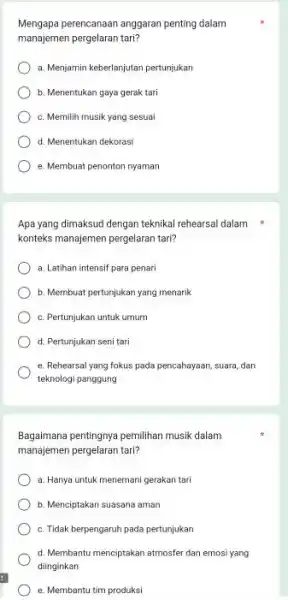 Mengapa perencanaan anggaran penting dalam manajemen pergelaran tari? *

a. Menjamin keberlanjutan pertunjukan

b. Menentukan gaya gerak tari

c. Memilih musik yang sesuai

d. Menentukan dekorasi

e. Membuat penonton nyaman

Apa yang dimaksud dengan teknikal rehearsal dalam konteks manajemen pergelaran tari? *

a. Latihan intensif para penari

b. Membuat pertunjukan yang menarik

c. Pertunjukan untuk umum

d. Pertunjukan seni tari

e. Rehearsal yang fokus pada pencahayaan, suara, dan teknologi panggung

Bagaimana pentingnya pemilihan musik dalam manajemen pergelaran tari? *

a. Hanya untuk menemani gerakan tari

b. Menciptakan suasana aman

c. Tidak berpengaruh pada pertunjukan

d. Membantu menciptakan atmosfer dan emosi yang diinginkan

e. Membantu tim produksi